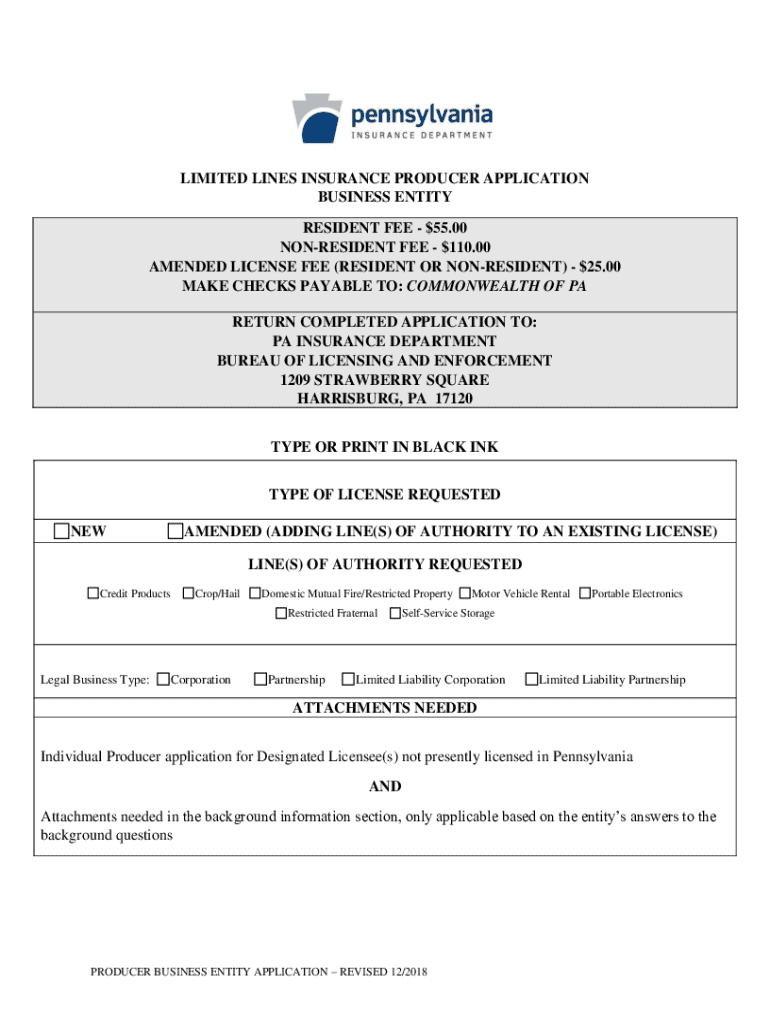 pennsylvania
INSURANCE DEPARTMENT

LIMITED LINES INSURANCE PRODUCER APPLICATION
BUSINESS ENTITY

RESIDENT FEE - $55.00
NON-RESIDENT FEE - $110.00
AMENDED LICENSE FEE (RESIDENT OR NON-RESIDENT) - $25.00
MAKE CHECKS PAYABLE TO: COMMONWEALTH OF PA

RETURN COMPLETED APPLICATION TO:
PA INSURANCE DEPARTMENT
BUREAU OF LICENSING AND ENFORCEMENT
1209 STRAWBERRY SQUARE
HARRISBURG, PA 17120

TYPE OR PRINT IN BLACK INK

TYPE OF LICENSE REQUESTED

☐NEW ☐AMENDED (ADDING LINE(S) OF AUTHORITY TO AN EXISTING LICENSE)

LINE(S) OF AUTHORITY REQUESTED

☐Credit Products ☐Crop/Hail ☐Domestic Mutual Fire/Restricted Property ☐Motor Vehicle Rental ☐Portable Electronics ☐Restricted Fraternal ☐Self-Service Storage

Legal Business Type: ☐Corporation ☐Partnership ☐Limited Liability Corporation ☐Limited Liability Partnership

ATTACHMENTS NEEDED

Individual Producer application for Designated Licensee(s) not presently licensed in Pennsylvania

AND

Attachments needed in the background information section, only applicable based on the entity's answers to the background questions

PRODUCER BUSINESS ENTITY APPLICATION – REVISED 12/2018